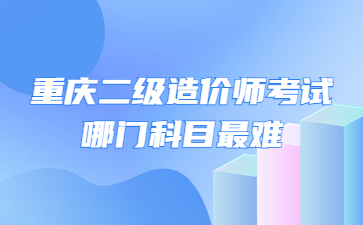 重庆二级造价师考试
哪门科目最难